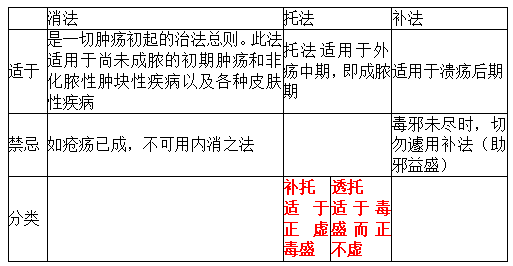 |  | 消法 | 托法 |  | 补法 |
|---|---|---|---|---|
| 适于 | 是一切肿疡初起的治法总则。此法适用于尚未成脓的初期肿疡和非化脓性肿块性疾病以及各种皮肤性疾病 | 托法适用于外疡中期，即成脓期 |  | 适用于溃疡后期 |
| 禁忌 | 如疮疡已成，不可用内消之法 |  |  | 毒邪未尽时，切勿遽用补法（助邪益盛） |
| 分类 |  | 补托 适于正虚毒盛 | 透托 适于毒盛而正不虚 |  |